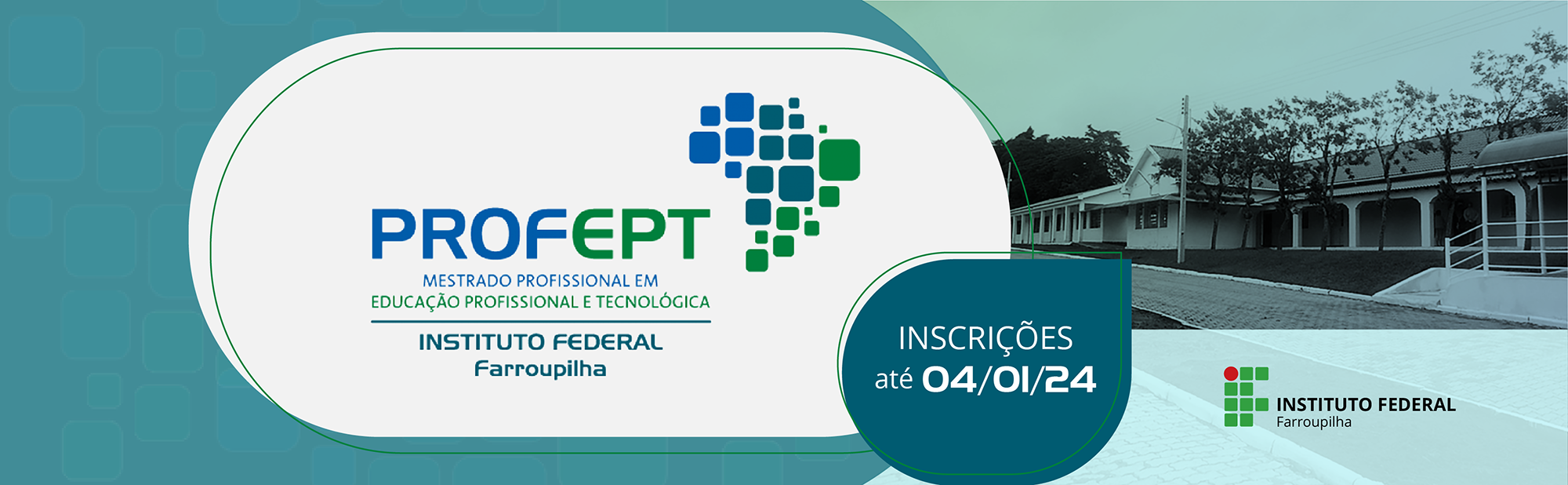 PROFEPT
MESTRADO PROFISSIONAL EM
EDUCAÇÃO PROFISSIONAL E TECNOLÓGICA
INSTITUTO FEDERAL
Farroupilha

INSCRIÇÕES
até 04/01/24

INSTITUTO FEDERAL
Farroupilha